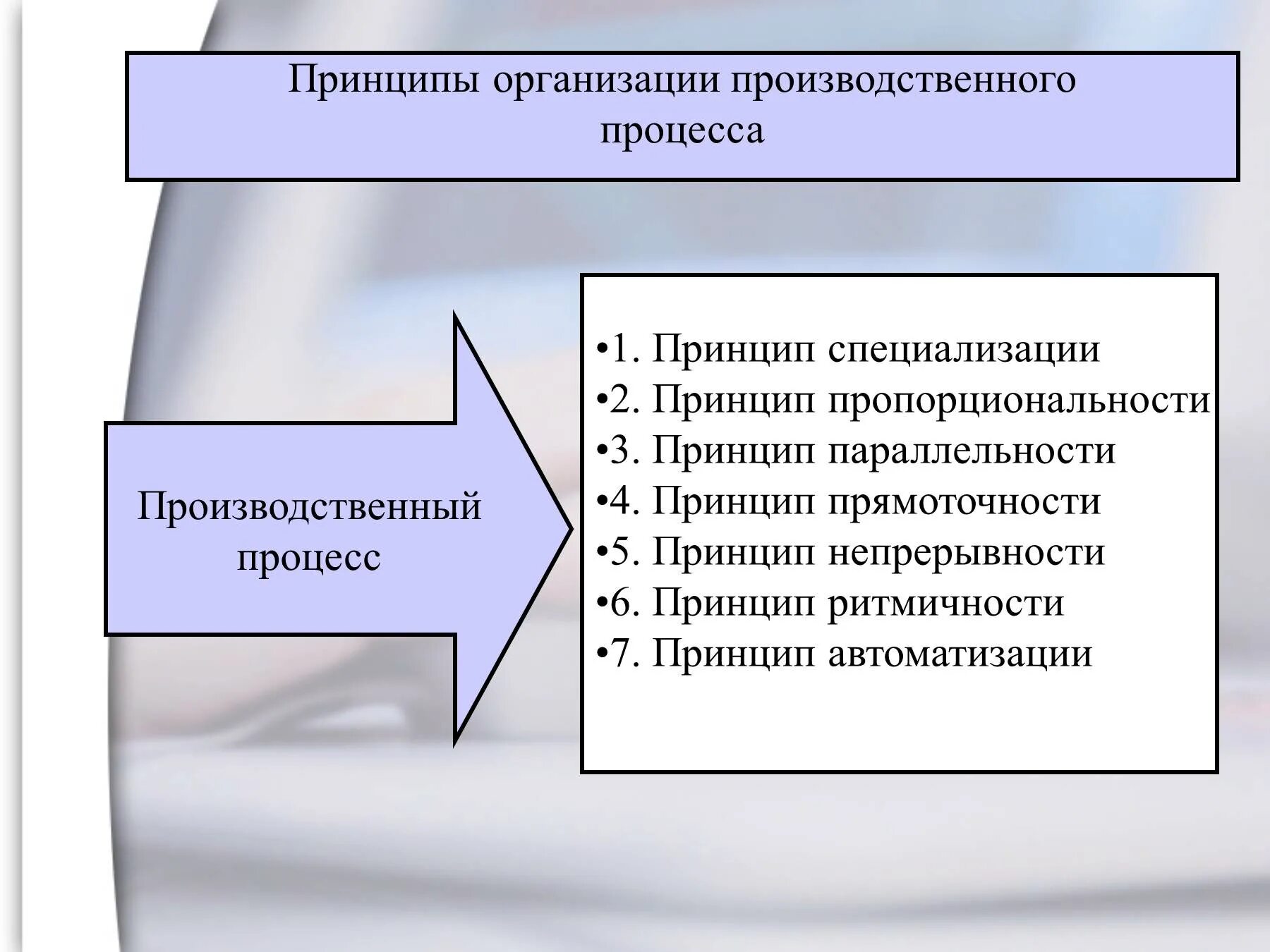 Принципы организации производственного процесса

Производственный процесс

•1. Принцип специализации
•2. Принцип пропорциональности
•3. Принцип параллельности
•4. Принцип прямоточности
•5. Принцип непрерывности
•6. Принцип ритмичности
•7. Принцип автоматизации